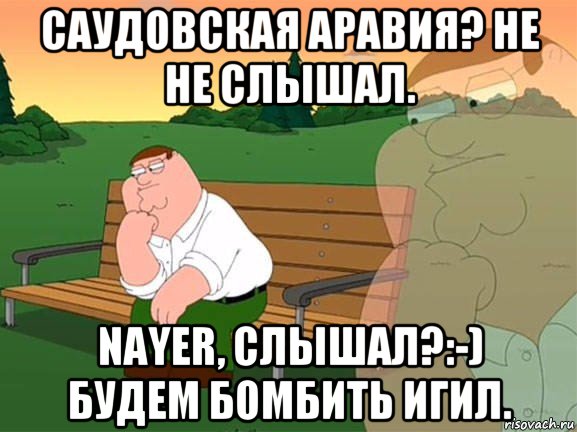 САУДОВСКАЯ АРАВИЯ? НЕ НЕ СЛЫШАЛ.

NAYER, СЛЫШАЛ?:-) БУДЕМ БОМБИТЬ ИГИЛ.

risovach.ru